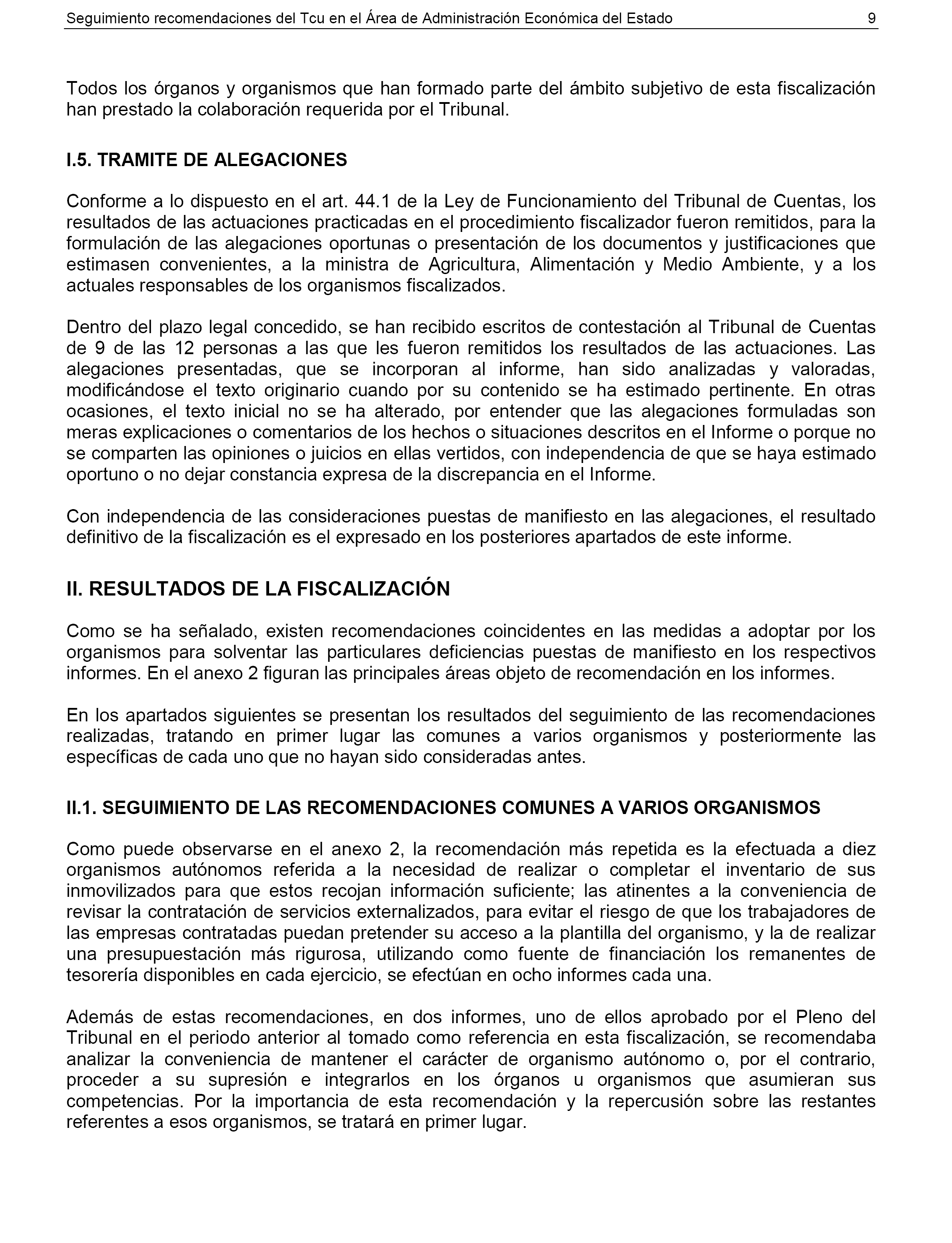 Seguimiento recomendaciones del Tcu en el Área de Administración Económica del Estado 9

Todos los órganos y organismos que han formado parte del ámbito subjetivo de esta fiscalización han prestado la colaboración requerida por el Tribunal.

I.5. TRAMITE DE ALEGACIONES

Conforme a lo dispuesto en el art. 44.1 de la Ley de Funcionamiento del Tribunal de Cuentas, los resultados de las actuaciones practicadas en el procedimiento fiscalizador fueron remitidos, para la formulación de las alegaciones oportunas o presentación de los documentos y justificaciones que estimasen convenientes, a la ministra de Agricultura, Alimentación y Medio Ambiente, y a los actuales responsables de los organismos fiscalizados.

Dentro del plazo legal concedido, se han recibido escritos de contestación al Tribunal de Cuentas de 9 de las 12 personas a las que les fueron remitidos los resultados de las actuaciones. Las alegaciones presentadas, que se incorporan al informe, han sido analizadas y valoradas, modificándose el texto originario cuando por su contenido se ha estimado pertinente. En otras ocasiones, el texto inicial no se ha alterado, por entender que las alegaciones formuladas son meras explicaciones o comentarios de los hechos o situaciones descritos en el Informe o porque no se comparten las opiniones o juicios en ellas vertidos, con independencia de que se haya estimado oportuno o no dejar constancia expresa de la discrepancia en el Informe.

Con independencia de las consideraciones puestas de manifiesto en las alegaciones, el resultado definitivo de la fiscalización es el expresado en los posteriores apartados de este informe.

II. RESULTADOS DE LA FISCALIZACIÓN

Como se ha señalado, existen recomendaciones coincidentes en las medidas a adoptar por los organismos para solventar las particulares deficiencias puestas de manifiesto en los respectivos informes. En el anexo 2 figuran las principales áreas objeto de recomendación en los informes.

En los apartados siguientes se presentan los resultados del seguimiento de las recomendaciones realizadas, tratando en primer lugar las comunes a varios organismos y posteriormente las específicas de cada uno que no hayan sido consideradas antes.

II.1. SEGUIMIENTO DE LAS RECOMENDACIONES COMUNES A VARIOS ORGANISMOS

Como puede observarse en el anexo 2, la recomendación más repetida es la efectuada a diez organismos autónomos referida a la necesidad de realizar o completar el inventario de sus inmovilizados para que estos recojan información suficiente; las atinentes a la conveniencia de revisar la contratación de servicios externalizados, para evitar el riesgo de que los trabajadores de las empresas contratadas puedan pretender su acceso a la plantilla del organismo, y la de realizar una presupuestación más rigurosa, utilizando como fuente de financiación los remanentes de tesorería disponibles en cada ejercicio, se efectúan en ocho informes cada una.

Además de estas recomendaciones, en dos informes, uno de ellos aprobado por el Pleno del Tribunal en el periodo anterior al tomado como referencia en esta fiscalización, se recomendaba analizar la conveniencia de mantener el carácter de organismo autónomo o, por el contrario, proceder a su supresión e integrarlos en los órganos u organismos que asumieran sus competencias. Por la importancia de esta recomendación y la repercusión sobre las restantes referentes a esos organismos, se tratará en primer lugar.